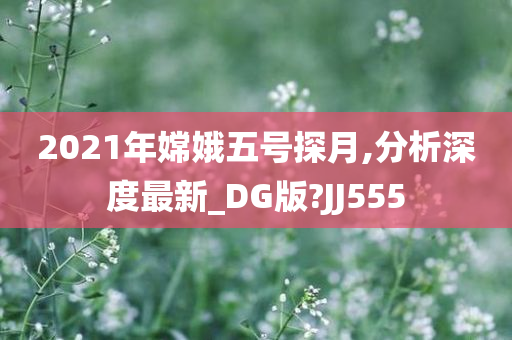 2021年嫦娥五号探月,分析深度最新_DG版?JJ555